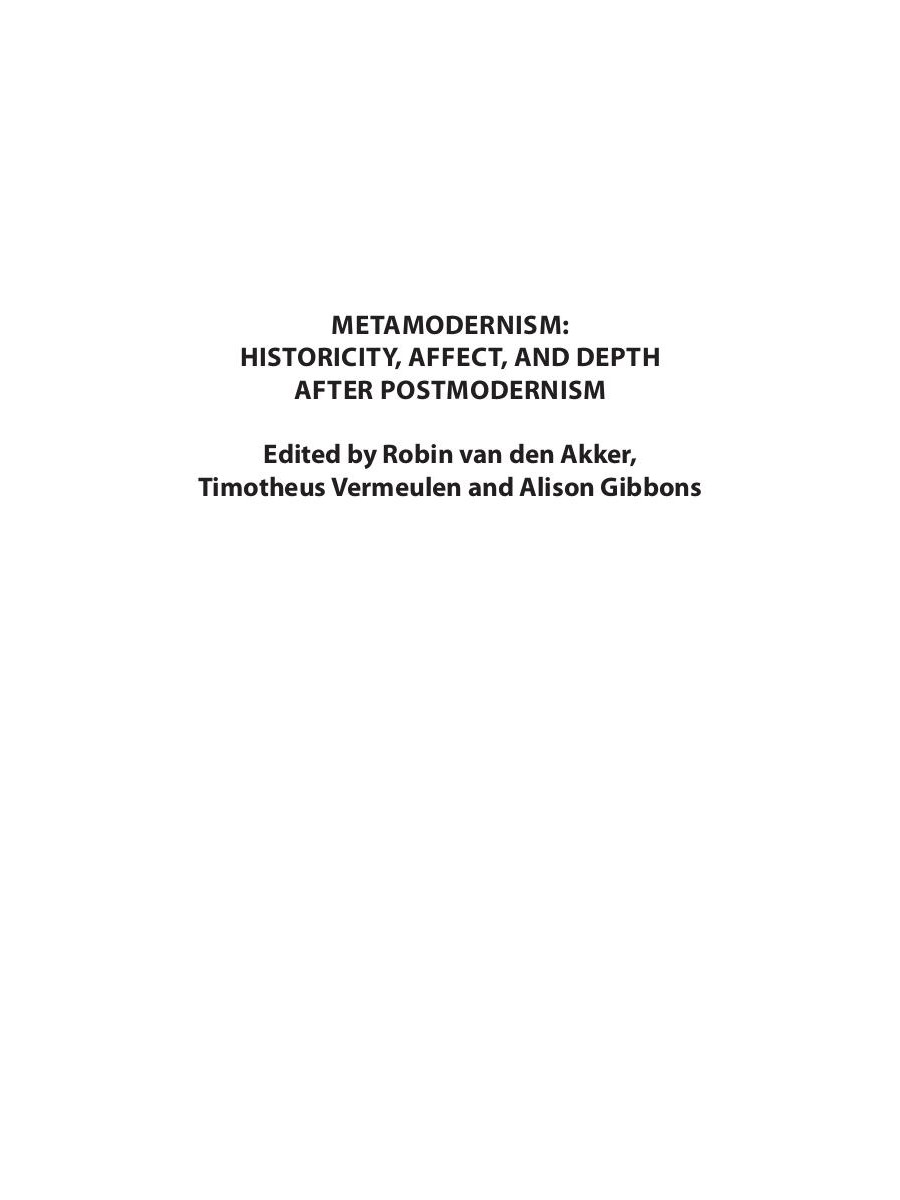 METAMODERNISM:
HISTORICITY, AFFECT, AND DEPTH
AFTER POSTMODERNISM

Edited by Robin van den Akker,
Timotheus Vermeulen and Alison Gibbons